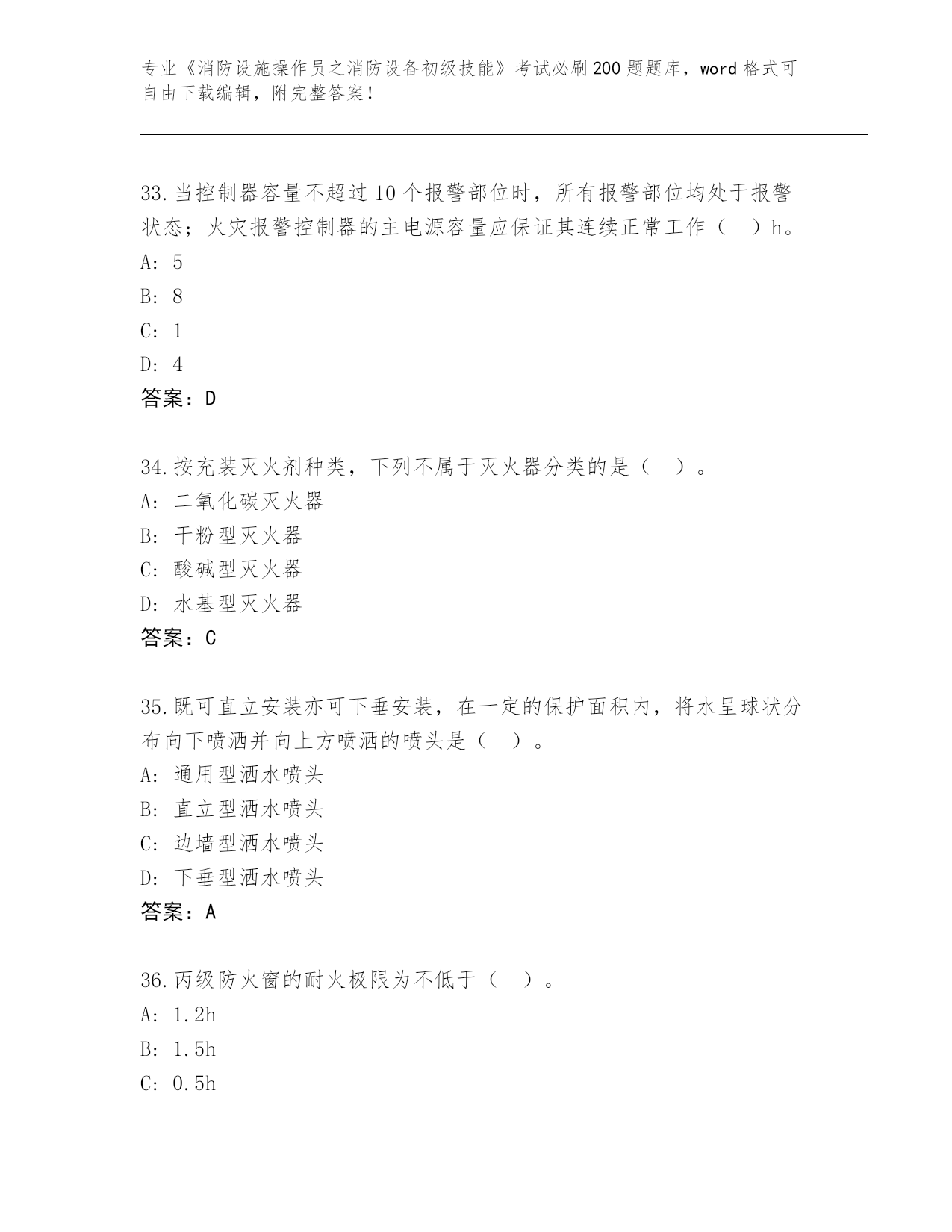 专业《消防设施操作员之消防设备初级技能》考试必刷200题题库，word格式可自由下载编辑，附完整答案！

33.当控制器容量不超过10个报警部位时，所有报警部位均处于报警状态；火灾报警控制器的主电源容量应保证其连续正常工作（　）h。
A: 5
B: 8
C: 1
D: 4
答案：D

34.按充装灭火剂种类，下列不属于灭火器分类的是（　）。
A: 二氧化碳灭火器
B: 干粉型灭火器
C: 酸碱型灭火器
D: 水基型灭火器
答案：C

35.既可直立安装亦可下垂安装，在一定的保护面积内，将水呈球状分布向下喷洒并向上方喷洒的喷头是（　）。
A: 通用型洒水喷头
B: 直立型洒水喷头
C: 边墙型洒水喷头
D: 下垂型洒水喷头
答案：A

36.丙级防火窗的耐火极限为不低于（　）。
A: 1.2h
B: 1.5h
C: 0.5h